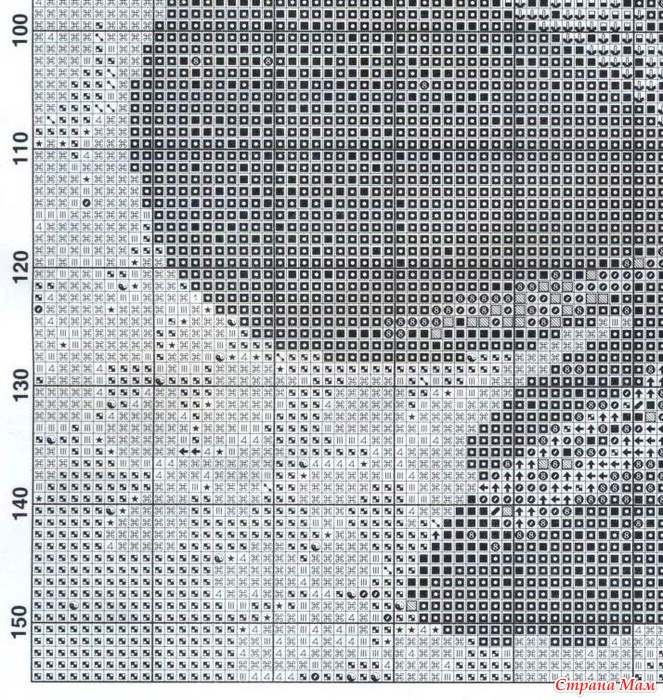 100
110
120
130
140
150
Страна Мам